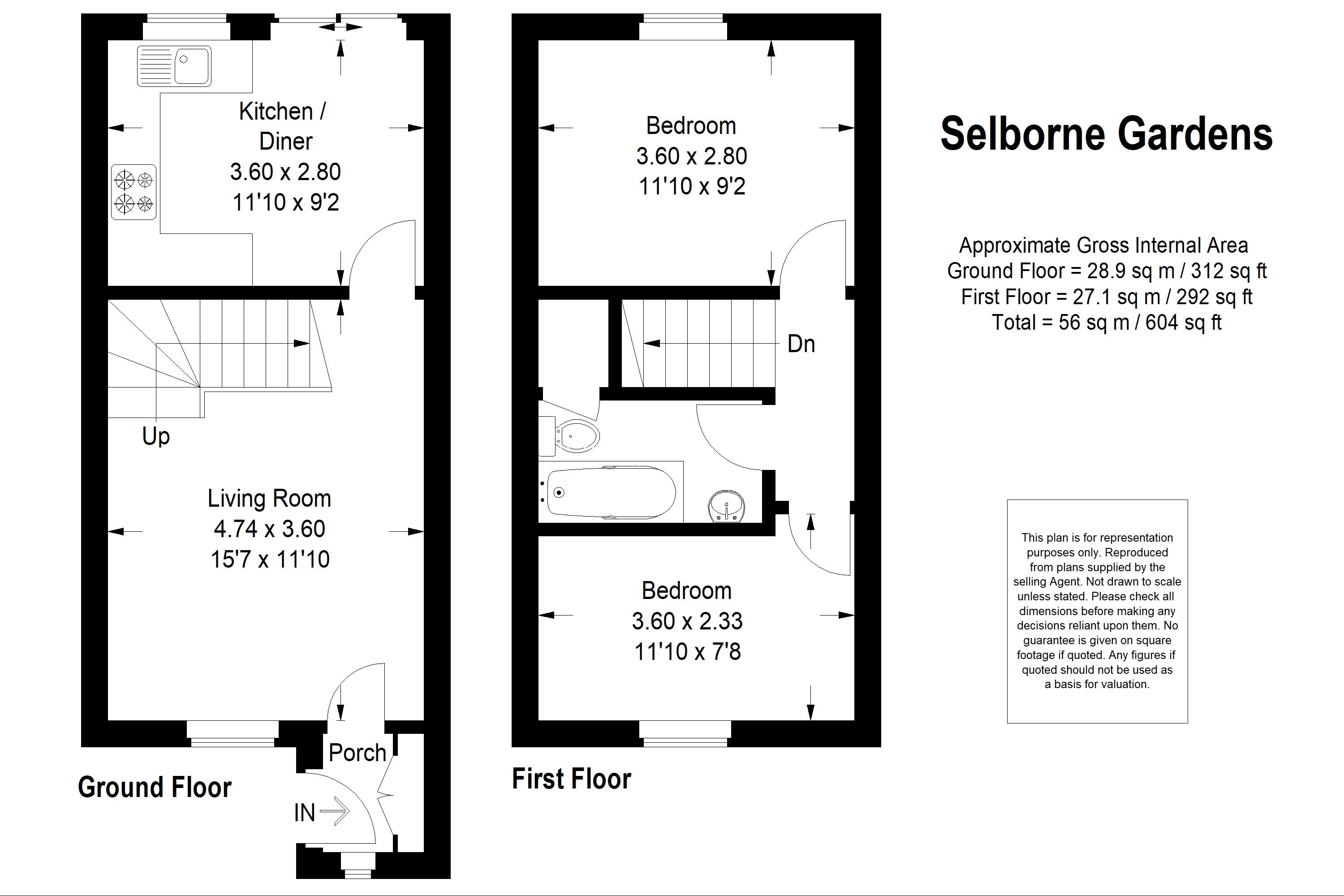 Kitchen / Diner
3.60 x 2.80
11'10 x 9'2

Up

Living Room
4.74 x 3.60
15'7 x 11'10

Porch

IN

Ground Floor

Bedroom
3.60 x 2.80
11'10 x 9'2

Dn

Bedroom
3.60 x 2.33
11'10 x 7'8

First Floor

Selborne Gardens

Approximate Gross Internal Area
Ground Floor = 28.9 sq m / 312 sq ft
First Floor = 27.1 sq m / 292 sq ft
Total = 56 sq m / 604 sq ft

This plan is for representation purposes only. Reproduced from plans supplied by the selling Agent. Not drawn to scale unless stated. Please check all dimensions before making any decisions reliant upon them. No guarantee is given on square footage if quoted. Any figures if quoted should not be used as a basis for valuation.